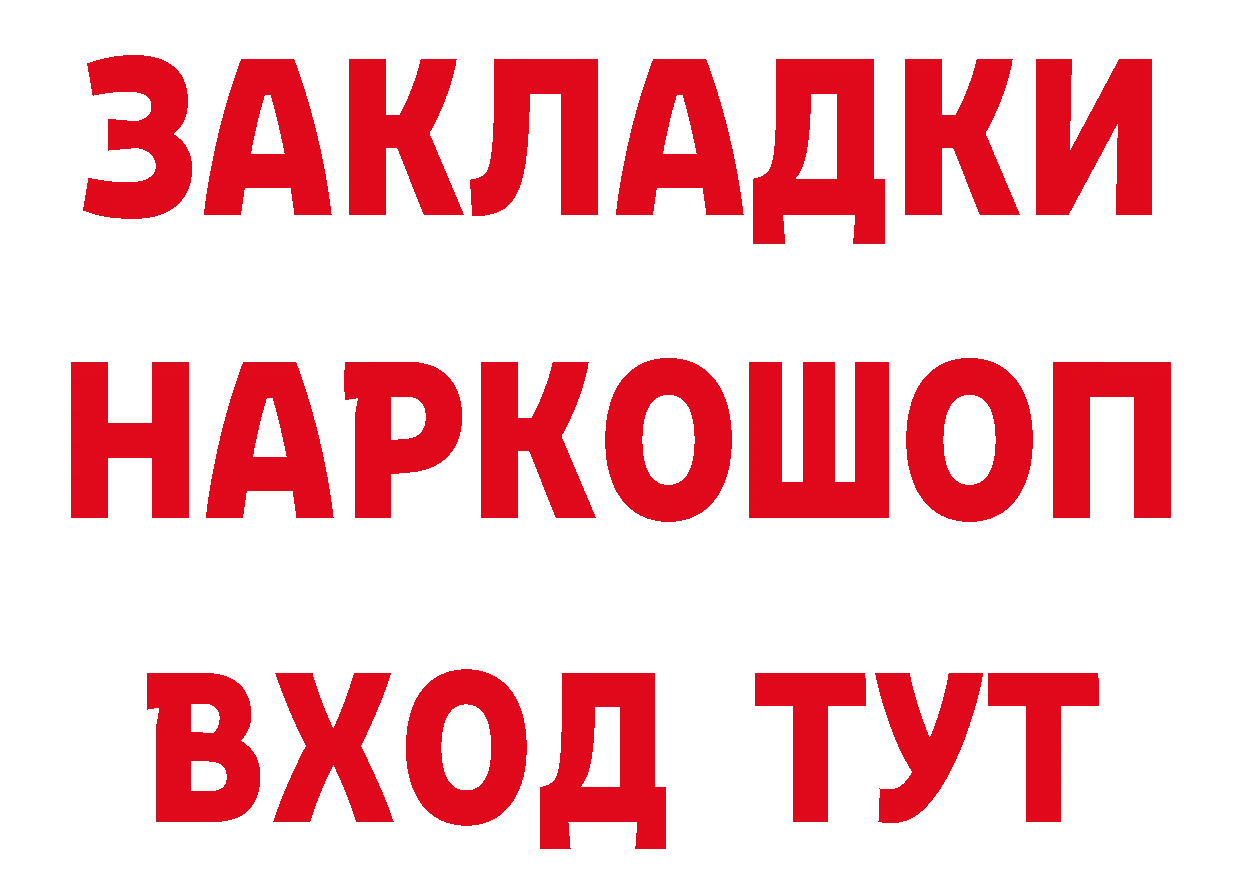 ЗАКЛАДКИ НАРКОШОП ВХОД ТУТ